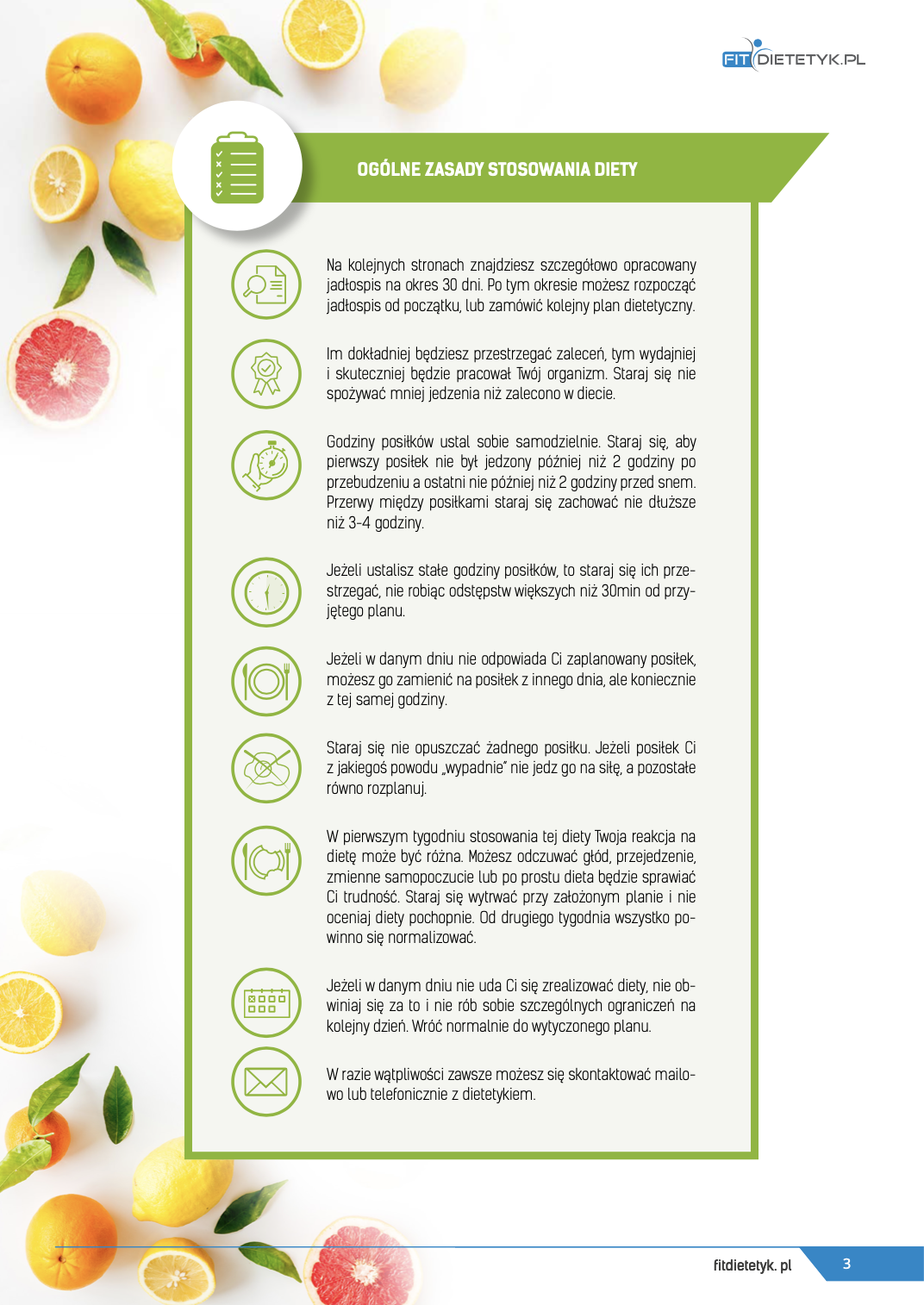 FIT DIETETYK.PL

OGÓLNE ZASADY STOSOWANIA DIETY

Na kolejnych stronach znajdziesz szczegółowo opracowany jadłospis na okres 30 dni. Po tym okresie możesz rozpocząć jadłospis od początku, lub zamówić kolejny plan dietetyczny.

Im dokładniej będziesz przestrzegać zaleceń, tym wydajniej i skuteczniej będzie pracował Twój organizm. Staraj się nie spożywać mniej jedzenia niż zalecono w diecie.

Godziny posiłków ustal sobie samodzielnie. Staraj się, aby pierwszy posiłek nie był jedzony później niż 2 godziny po przebudzeniu a ostatni nie później niż 2 godziny przed snem. Przerwy między posiłkami staraj się zachować nie dłuższe niż 3-4 godziny.

Jeżeli ustalisz stałe godziny posiłków, to staraj się ich przestrzegać, nie robiąc odstępstw większych niż 30min od przyjętego planu.

Jeżeli w danym dniu nie odpowiada Ci zaplanowany posiłek, możesz go zamienić na posiłek z innego dnia, ale koniecznie z tej samej godziny.

Staraj się nie opuszczać żadnego posiłku. Jeżeli posiłek Ci z jakiegoś powodu „wypadnie" nie jedz go na siłę, a pozostałe równo rozplanuj.

W pierwszym tygodniu stosowania tej diety Twoja reakcja na dietę może być różna. Możesz odczuwać głód, przejedzenie, zmienne samopoczucie lub po prostu dieta będzie sprawiać Ci trudność. Staraj się wytrwać przy założonym planie i nie oceniaj diety pochopnie. Od drugiego tygodnia wszystko powinno się normalizować.

Jeżeli w danym dniu nie uda Ci się zrealizować diety, nie obwiniaj się za to i nie rób sobie szczególnych ograniczeń na kolejny dzień. Wróć normalnie do wytyczonego planu.

W razie wątpliwości zawsze możesz się skontaktować mailowo lub telefonicznie z dietetykiem.

fitdietetyk. pl 3